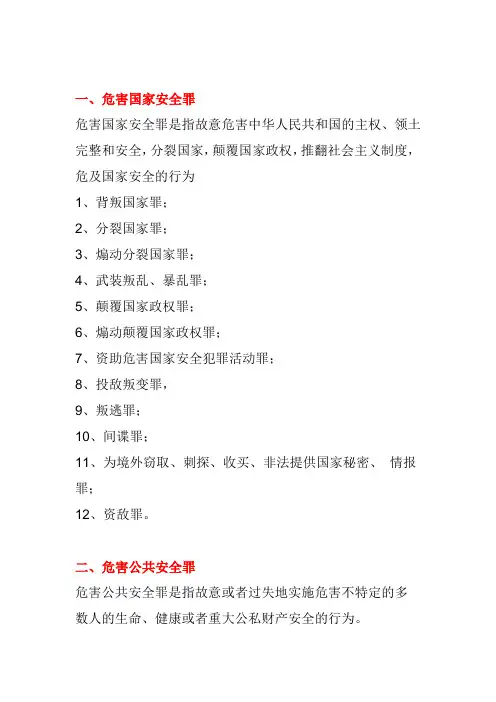 一、危害国家安全罪

危害国家安全罪是指故意危害中华人民共和国的主权、领土完整和安全，分裂国家，颠覆国家政权，推翻社会主义制度，危及国家安全的行为

1、背叛国家罪；

2、分裂国家罪；

3、煽动分裂国家罪；

4、武装叛乱、暴乱罪；

5、颠覆国家政权罪；

6、煽动颠覆国家政权罪；

7、资助危害国家安全犯罪活动罪；

8、投敌叛变罪，

9、叛逃罪；

10、间谍罪；

11、为境外窃取、刺探、收买、非法提供国家秘密、 情报罪；

12、资敌罪。

二、危害公共安全罪

危害公共安全罪是指故意或者过失地实施危害不特定的多数人的生命、健康或者重大公私财产安全的行为。